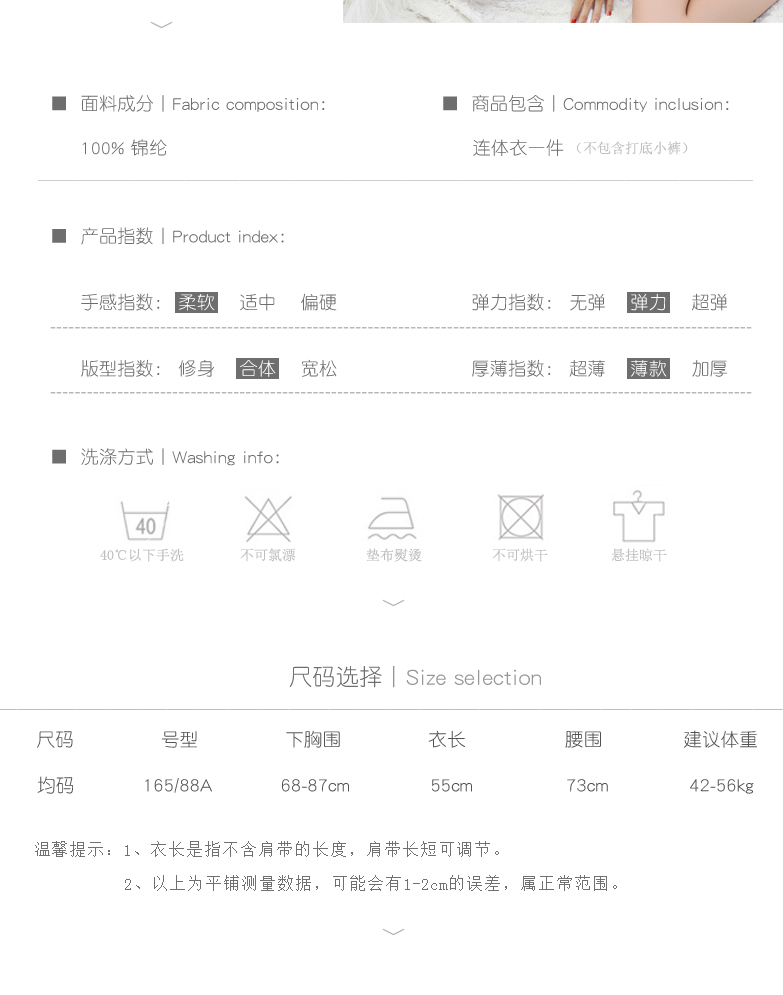 面料成分 | Fabric composition:

100% 锦纶

商品包含 | Commodity inclusion:

连体衣一件 （不包含打底小裤）

产品指数 | Product index:

手感指数: 柔软 适中 偏硬

弹力指数: 无弹 弹力 超弹

版型指数: 修身 合体 宽松

厚薄指数: 超薄 薄款 加厚

洗涤方式 | Washing info:

40

40℃以下手洗

不可氯漂

垫布熨烫

不可烘干

悬挂晾干

尺码选择 | Size selection

| 尺码 | 号型 | 下胸围 | 衣长 | 腰围 | 建议体重 |
|---|---|---|---|---|---|
| 均码 | 165/88A | 68-87cm | 55cm | 73cm | 42-56kg |

温馨提示：1、衣长是指不含肩带的长度，肩带长短可调节。

2、以上为平铺测量数据，可能会有1-2cm的误差，属正常范围。